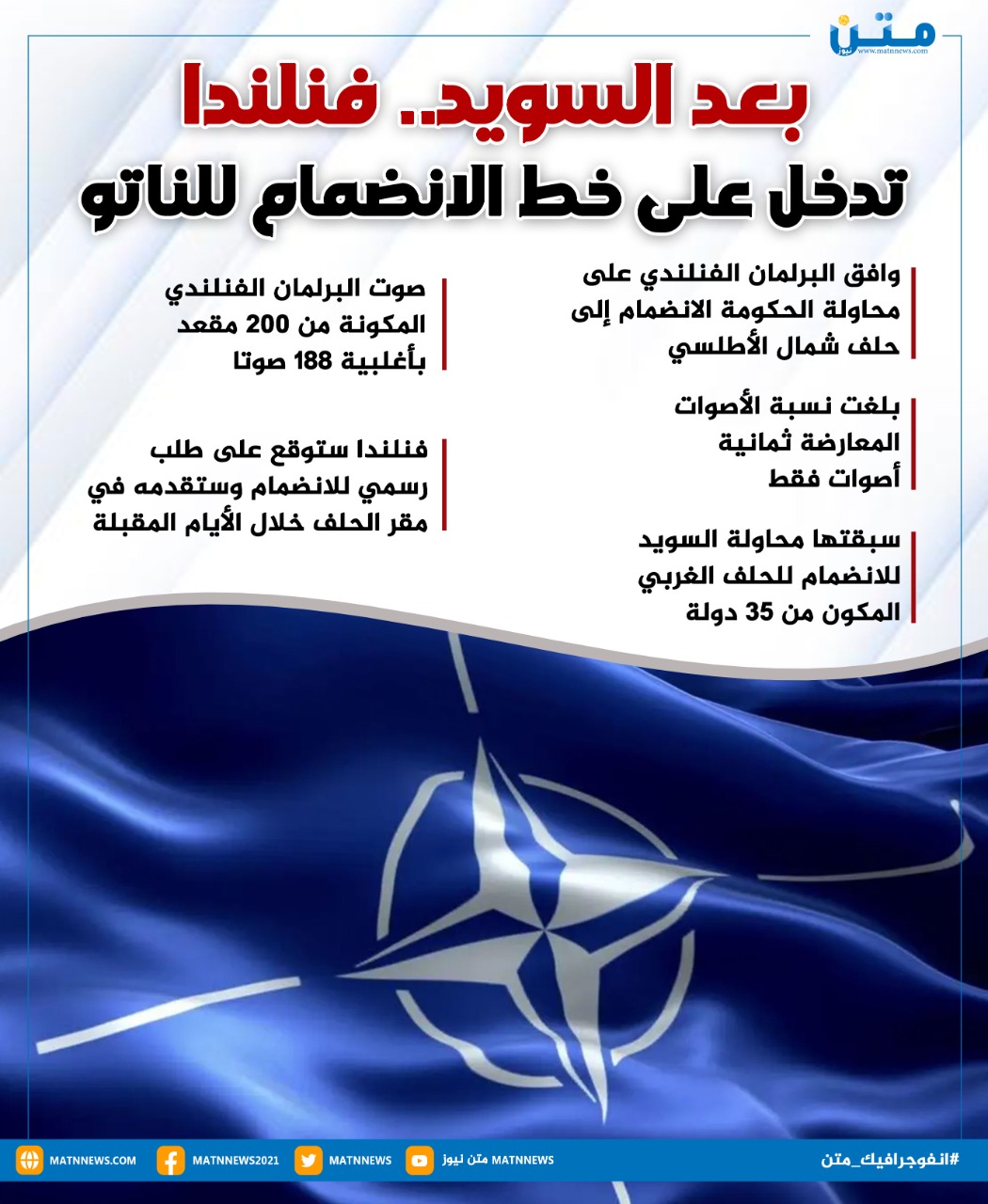 متن نيوز
www.matnnews.com

بعد السويد.. فنلندا
تدخل على خط الانضمام للناتو

وافق البرلمان الفنلندي على محاولة الحكومة الانضمام إلى حلف شمال الأطلسي

بلغت نسبة الأصوات المعارضة ثمانية أصوات فقط

سبقتها محاولة السويد للانضمام للحلف الغربي المكون من 35 دولة

صوت البرلمان الفنلندي المكونة من 200 مقعد بأغلبية 188 صوتا

فنلندا ستوقع على طلب رسمي للانضمام وستقدمه في مقر الحلف خلال الأيام المقبلة

#انفوجرافيك_متن
MATNNEWS متن نيوز
MATNNEWS
MATNNEWS2021
MATNNEWS.COM